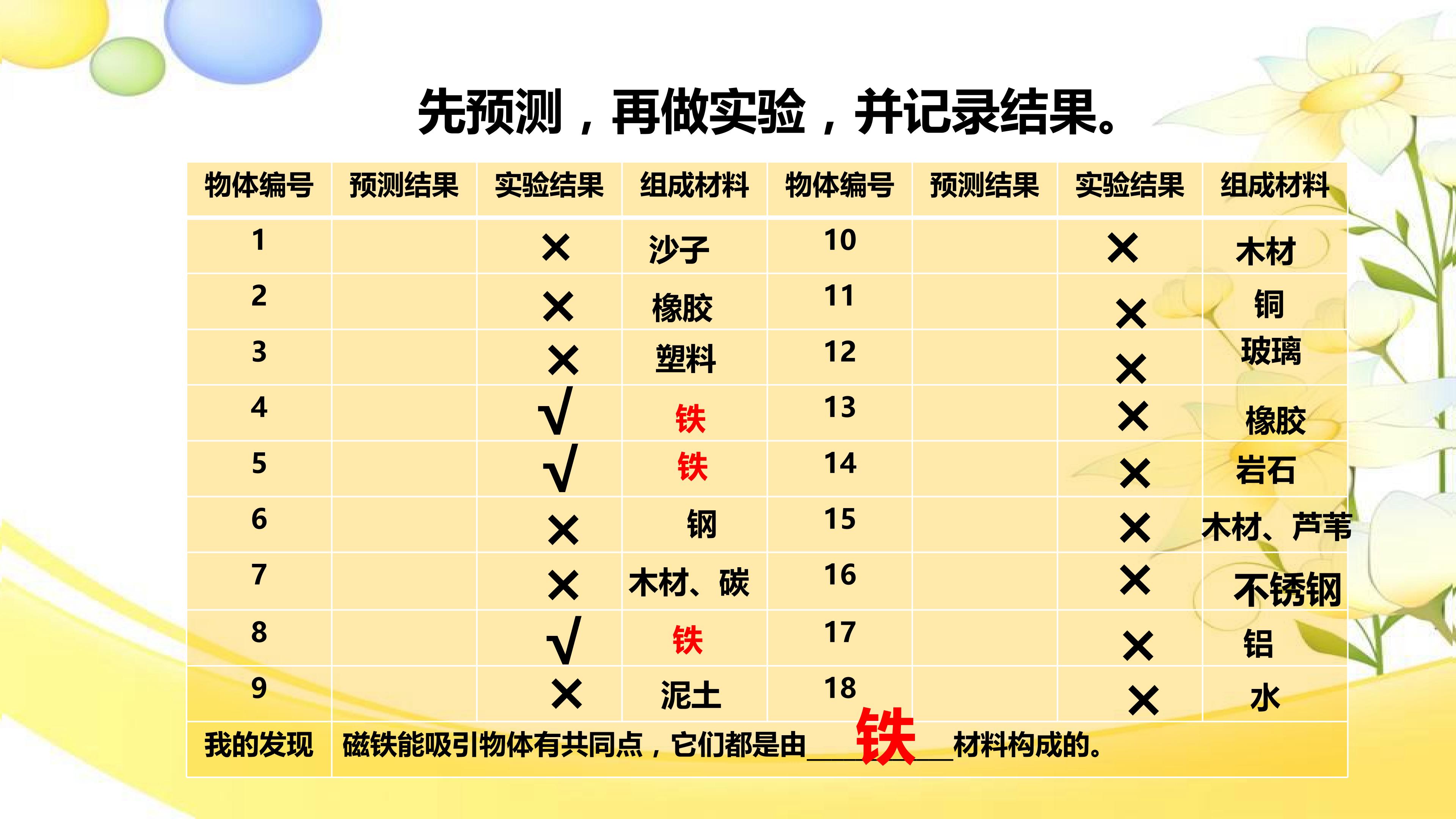 先预测，再做实验，并记录结果。

| 物体编号 | 预测结果 | 实验结果 | 组成材料 | 物体编号 | 预测结果 | 实验结果 | 组成材料 |
|---|---|---|---|---|---|---|---|
| 1 | | × | 沙子 | 10 | | × | 木材 |
| 2 | | × | 橡胶 | 11 | | × | 铜 |
| 3 | | × | 塑料 | 12 | | × | 玻璃 |
| 4 | | √ | 铁 | 13 | | × | 橡胶 |
| 5 | | √ | 铁 | 14 | | × | 岩石 |
| 6 | | × | 钢 | 15 | | × | 木材、芦苇 |
| 7 | | × | 木材、碳 | 16 | | × | 不锈钢 |
| 8 | | √ | 铁 | 17 | | × | 铝 |
| 9 | | × | 泥土 | 18 | | × | 水 |
| 我的发现 | 磁铁能吸引物体有共同点，它们都是由____铁____材料构成的。 | | | | | | |